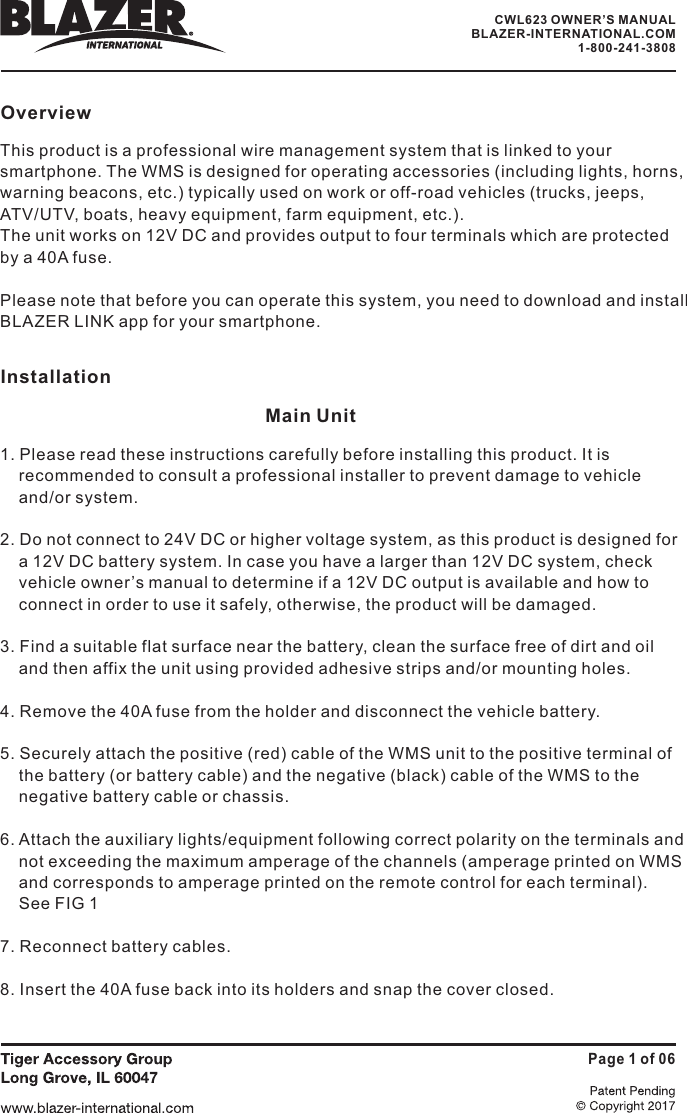 BLAZER INTERNATIONAL

CWL623 OWNER'S MANUAL
BLAZER-INTERNATIONAL.COM
1-800-241-3808

Overview

This product is a professional wire management system that is linked to your smartphone. The WMS is designed for operating accessories (including lights, horns, warning beacons, etc.) typically used on work or off-road vehicles (trucks, jeeps, ATV/UTV, boats, heavy equipment, farm equipment, etc.).
The unit works on 12V DC and provides output to four terminals which are protected by a 40A fuse.

Please note that before you can operate this system, you need to download and install BLAZER LINK app for your smartphone.

Installation

Main Unit

1. Please read these instructions carefully before installing this product. It is recommended to consult a professional installer to prevent damage to vehicle and/or system.

2. Do not connect to 24V DC or higher voltage system, as this product is designed for a 12V DC battery system. In case you have a larger than 12V DC system, check vehicle owner's manual to determine if a 12V DC output is available and how to connect in order to use it safely, otherwise, the product will be damaged.

3. Find a suitable flat surface near the battery, clean the surface free of dirt and oil and then affix the unit using provided adhesive strips and/or mounting holes.

4. Remove the 40A fuse from the holder and disconnect the vehicle battery.

5. Securely attach the positive (red) cable of the WMS unit to the positive terminal of the battery (or battery cable) and the negative (black) cable of the WMS to the negative battery cable or chassis.

6. Attach the auxiliary lights/equipment following correct polarity on the terminals and not exceeding the maximum amperage of the channels (amperage printed on WMS and corresponds to amperage printed on the remote control for each terminal). See FIG 1

7. Reconnect battery cables.

8. Insert the 40A fuse back into its holders and snap the cover closed.

Tiger Accessory Group
Long Grove, IL 60047
www.blazer-international.com

Page 1 of 06

Patent Pending
© Copyright 2017